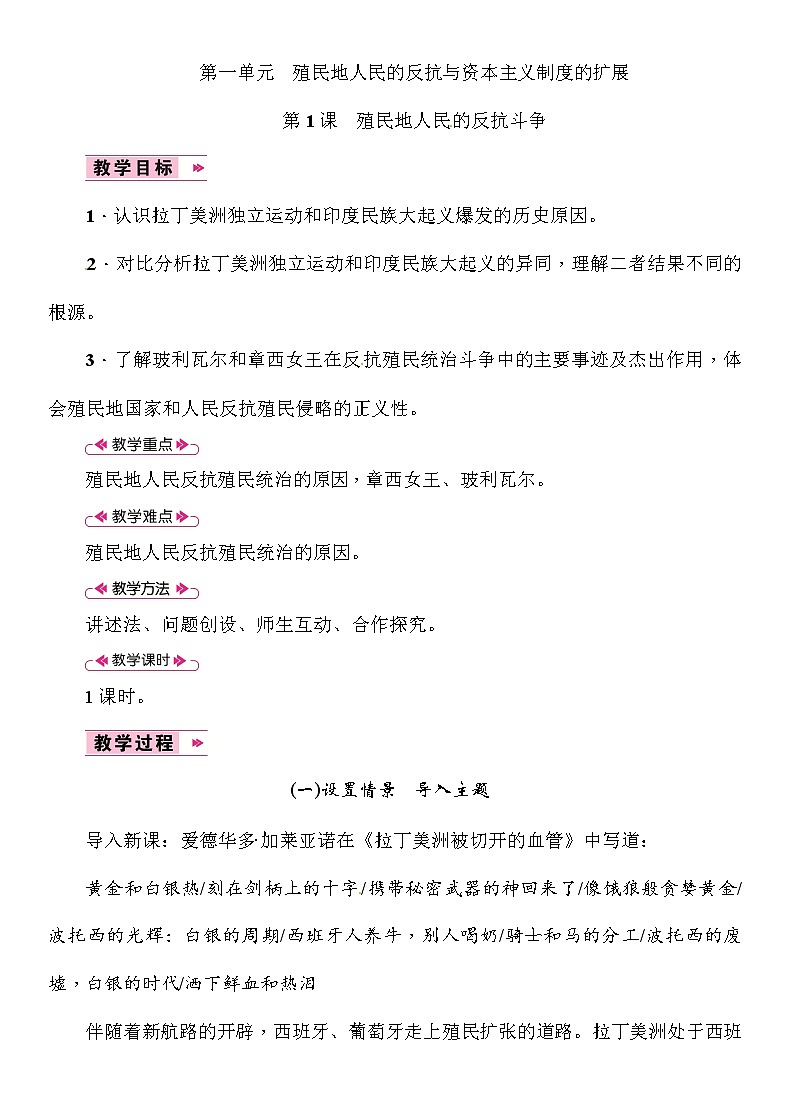 第一单元　殖民地人民的反抗与资本主义制度的扩展

第1课　殖民地人民的反抗斗争

教学目标

1．认识拉丁美洲独立运动和印度民族大起义爆发的历史原因。

2．对比分析拉丁美洲独立运动和印度民族大起义的异同，理解二者结果不同的根源。

3．了解玻利瓦尔和章西女王在反抗殖民统治斗争中的主要事迹及杰出作用，体会殖民地国家和人民反抗殖民侵略的正义性。

教学重点

殖民地人民反抗殖民统治的原因，章西女王、玻利瓦尔。

教学难点

殖民地人民反抗殖民统治的原因。

教学方法

讲述法、问题创设、师生互动、合作探究。

教学课时

1课时。

教学过程

(一)设置情景　导入主题

导入新课：爱德华多·加莱亚诺在《拉丁美洲被切开的血管》中写道：

黄金和白银热/刻在剑柄上的十字/携带秘密武器的神回来了/像饿狼般贪婪黄金/波托西的光辉：白银的周期/西班牙人养牛，别人喝奶/骑士和马的分工/波托西的废墟，白银的时代/洒下鲜血和热泪

伴随着新航路的开辟，西班牙、葡萄牙走上殖民扩张的道路。拉丁美洲处于西班